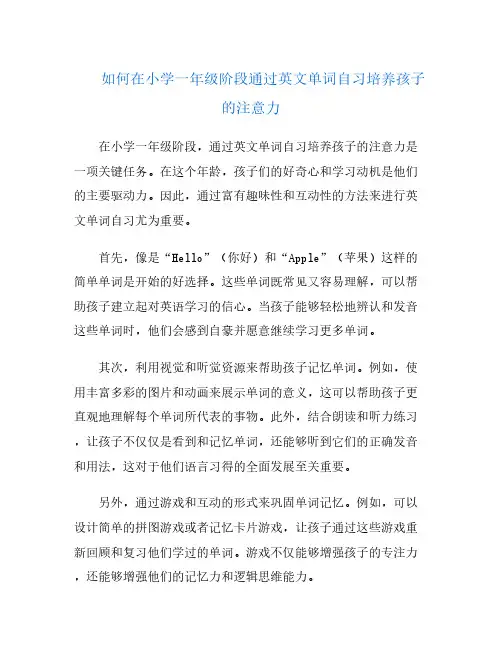 如何在小学一年级阶段通过英文单词自习培养孩子的注意力

在小学一年级阶段，通过英文单词自习培养孩子的注意力是一项关键任务。在这个年龄，孩子们的好奇心和学习动机是他们的主要驱动力。因此，通过富有趣味性和互动性的方法来进行英文单词自习尤为重要。

首先，像是“Hello”（你好）和“Apple”（苹果）这样的简单单词是开始的好选择。这些单词既常见又容易理解，可以帮助孩子建立起对英语学习的信心。当孩子能够轻松地辨认和发音这些单词时，他们会感到自豪并愿意继续学习更多单词。

其次，利用视觉和听觉资源来帮助孩子记忆单词。例如，使用丰富多彩的图片和动画来展示单词的意义，这可以帮助孩子更直观地理解每个单词所代表的事物。此外，结合朗读和听力练习，让孩子不仅仅是看到和记忆单词，还能够听到它们的正确发音和用法，这对于他们语言习得的全面发展至关重要。

另外，通过游戏和互动的形式来巩固单词记忆。例如，可以设计简单的拼图游戏或者记忆卡片游戏，让孩子通过这些游戏重新回顾和复习他们学过的单词。游戏不仅能够增强孩子的专注力，还能够增强他们的记忆力和逻辑思维能力。